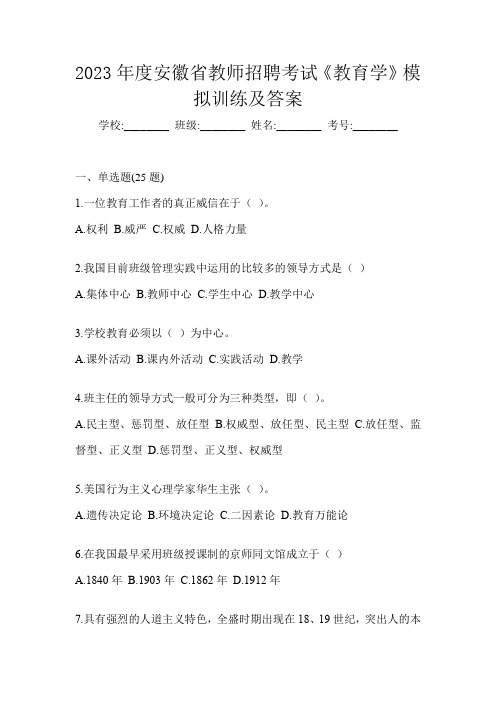 2023 年度安徽省教师招聘考试《教育学》模拟训练及答案

学校:________ 班级:________ 姓名:________ 考号:________

一、单选题(25 题)

1.一位教育工作者的真正威信在于（ ）。

A.权利 B.威严 C.权威 D.人格力量

2.我国目前班级管理实践中运用的比较多的领导方式是（ ）

A.集体中心 B.教师中心 C.学生中心 D.教学中心

3.学校教育必须以（ ）为中心。

A.课外活动 B.课内外活动 C.实践活动 D.教学

4.班主任的领导方式一般可分为三种类型，即（ ）。

A.民主型、惩罚型、放任型 B.权威型、放任型、民主型 C.放任型、监督型、正义型 D.惩罚型、正义型、权威型

5.美国行为主义心理学家华生主张（ ）。

A.遗传决定论 B.环境决定论 C.二因素论 D.教育万能论

6.在我国最早采用班级授课制的京师同文馆成立于（ ）

A.1840 年 B.1903 年 C.1862 年 D.1912 年

7.具有强烈的人道主义特色，全盛时期出现在 18、19 世纪，突出人的本